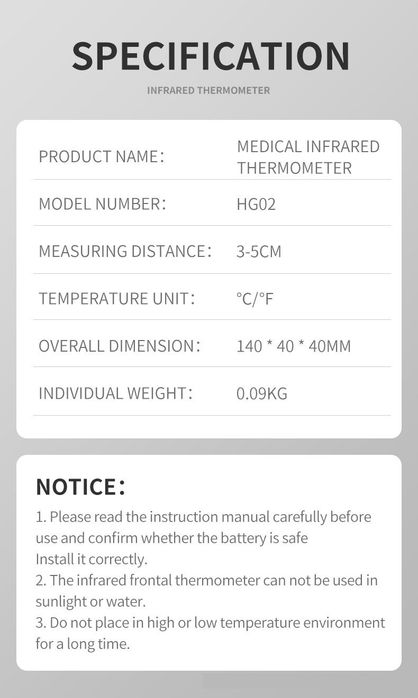 SPECIFICATION

INFRARED THERMOMETER

| PRODUCT NAME: | MEDICAL INFRARED THERMOMETER |
|---|---|
| MODEL NUMBER: | HG02 |
| MEASURING DISTANCE: | 3-5CM |
| TEMPERATURE UNIT: | °C/°F |
| OVERALL DIMENSION: | 140 * 40 * 40MM |
| INDIVIDUAL WEIGHT: | 0.09KG |

NOTICE:

1. Please read the instruction manual carefully before use and confirm whether the battery is safe
Install it correctly.
2. The infrared frontal thermometer can not be used in sunlight or water.
3. Do not place in high or low temperature environment for a long time.